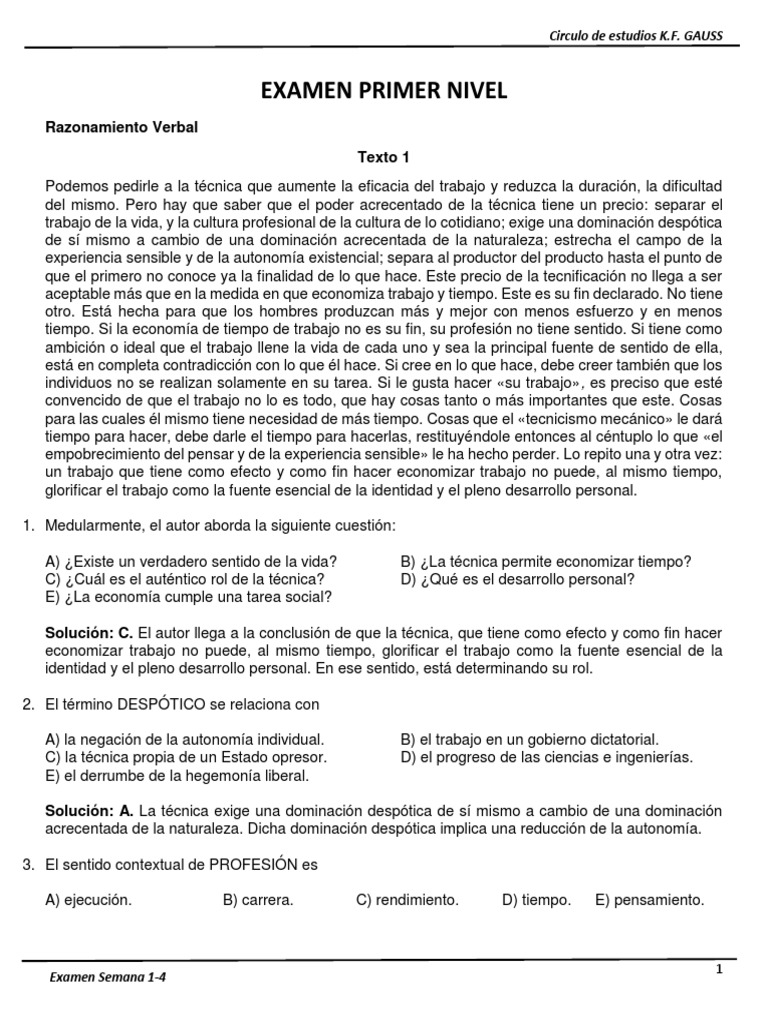 Circulo de estudios K.F. GAUSS

EXAMEN PRIMER NIVEL

Razonamiento Verbal

Texto 1

Podemos pedirle a la técnica que aumente la eficacia del trabajo y reduzca la duración, la dificultad del mismo. Pero hay que saber que el poder acrecentado de la técnica tiene un precio: separar el trabajo de la vida, y la cultura profesional de la cultura de lo cotidiano; exige una dominación despótica de sí mismo a cambio de una dominación acrecentada de la naturaleza; estrecha el campo de la experiencia sensible y de la autonomía existencial; separa al productor del producto hasta el punto de que el primero no conoce ya la finalidad de lo que hace. Este precio de la tecnificación no llega a ser aceptable más que en la medida en que economiza trabajo y tiempo. Este es su fin declarado. No tiene otro. Está hecha para que los hombres produzcan más y mejor con menos esfuerzo y en menos tiempo. Si la economía de tiempo de trabajo no es su fin, su profesión no tiene sentido. Si tiene como ambición o ideal que el trabajo llene la vida de cada uno y sea la principal fuente de sentido de ella, está en completa contradicción con lo que él hace. Si cree en lo que hace, debe creer también que los individuos no se realizan solamente en su tarea. Si le gusta hacer «su trabajo», es preciso que esté convencido de que el trabajo no lo es todo, que hay cosas tanto o más importantes que este. Cosas para las cuales él mismo tiene necesidad de más tiempo. Cosas que el «tecnicismo mecánico» le dará tiempo para hacer, debe darle el tiempo para hacerlas, restituyéndole entonces al céntuplo lo que «el empobrecimiento del pensar y de la experiencia sensible» le ha hecho perder. Lo repito una y otra vez: un trabajo que tiene como efecto y como fin hacer economizar trabajo no puede, al mismo tiempo, glorificar el trabajo como la fuente esencial de la identidad y el pleno desarrollo personal.

1. Medularmente, el autor aborda la siguiente cuestión:

A) ¿Existe un verdadero sentido de la vida?
B) ¿La técnica permite economizar tiempo?
C) ¿Cuál es el auténtico rol de la técnica?
D) ¿Qué es el desarrollo personal?
E) ¿La economía cumple una tarea social?

Solución: C. El autor llega a la conclusión de que la técnica, que tiene como efecto y como fin hacer economizar trabajo no puede, al mismo tiempo, glorificar el trabajo como la fuente esencial de la identidad y el pleno desarrollo personal. En ese sentido, está determinando su rol.

2. El término DESPÓTICO se relaciona con

A) la negación de la autonomía individual.
B) el trabajo en un gobierno dictatorial.
C) la técnica propia de un Estado opresor.
D) el progreso de las ciencias e ingenierías.
E) el derrumbe de la hegemonía liberal.

Solución: A. La técnica exige una dominación despótica de sí mismo a cambio de una dominación acrecentada de la naturaleza. Dicha dominación despótica implica una reducción de la autonomía.

3. El sentido contextual de PROFESIÓN es

A) ejecución. B) carrera. C) rendimiento. D) tiempo. E) pensamiento.

Examen Semana 1-4

1